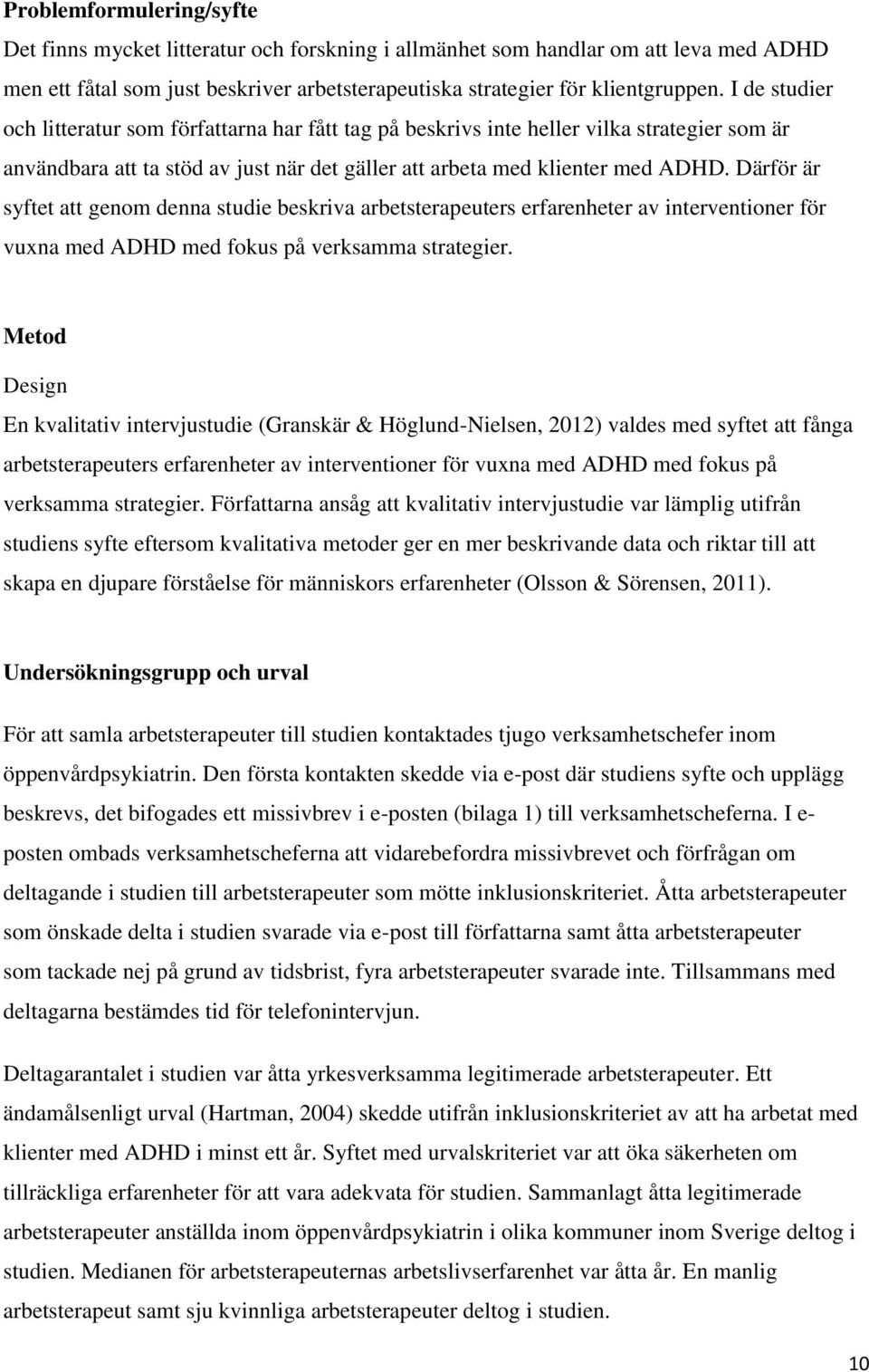 Problemformulering/syfte

Det finns mycket litteratur och forskning i allmänhet som handlar om att leva med ADHD men ett fåtal som just beskriver arbetsterapeutiska strategier för klientgruppen. I de studier och litteratur som författarna har fått tag på beskrivs inte heller vilka strategier som är användbara att ta stöd av just när det gäller att arbeta med klienter med ADHD. Därför är syftet att genom denna studie beskriva arbetsterapeuters erfarenheter av interventioner för vuxna med ADHD med fokus på verksamma strategier.

Metod

Design

En kvalitativ intervjustudie (Granskär & Höglund-Nielsen, 2012) valdes med syftet att fånga arbetsterapeuters erfarenheter av interventioner för vuxna med ADHD med fokus på verksamma strategier. Författarna ansåg att kvalitativ intervjustudie var lämplig utifrån studiens syfte eftersom kvalitativa metoder ger en mer beskrivande data och riktar till att skapa en djupare förståelse för människors erfarenheter (Olsson & Sörensen, 2011).

Undersökningsgrupp och urval

För att samla arbetsterapeuter till studien kontaktades tjugo verksamhetschefer inom öppenvårdpsykiatrin. Den första kontakten skedde via e-post där studiens syfte och upplägg beskrevs, det bifogades ett missivbrev i e-posten (bilaga 1) till verksamhetscheferna. I e-posten ombads verksamhetscheferna att vidarebefordra missivbrevet och förfrågan om deltagande i studien till arbetsterapeuter som mötte inklusionskriteriet. Åtta arbetsterapeuter som önskade delta i studien svarade via e-post till författarna samt åtta arbetsterapeuter som tackade nej på grund av tidsbrist, fyra arbetsterapeuter svarade inte. Tillsammans med deltagarna bestämdes tid för telefonintervjun.

Deltagarantalet i studien var åtta yrkesverksamma legitimerade arbetsterapeuter. Ett ändamålsenligt urval (Hartman, 2004) skedde utifrån inklusionskriteriet av att ha arbetat med klienter med ADHD i minst ett år. Syftet med urvalskriteriet var att öka säkerheten om tillräckliga erfarenheter för att vara adekvata för studien. Sammanlagt åtta legitimerade arbetsterapeuter anställda inom öppenvårdpsykiatrin i olika kommuner inom Sverige deltog i studien. Medianen för arbetsterapeuternas arbetslivserfarenhet var åtta år. En manlig arbetsterapeut samt sju kvinnliga arbetsterapeuter deltog i studien.

10